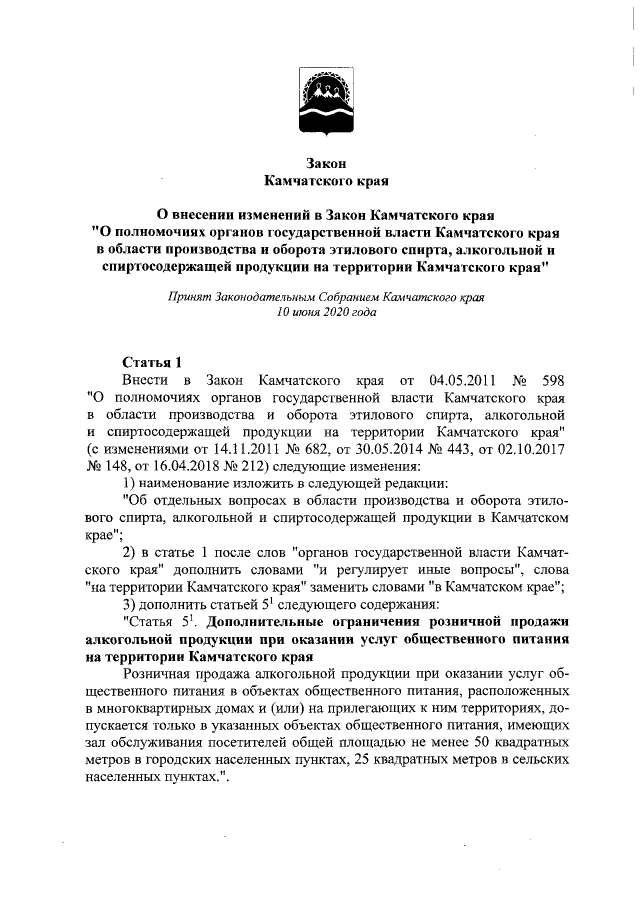 Закон
Камчатского края

О внесении изменений в Закон Камчатского края "О полномочиях органов государственной власти Камчатского края в области производства и оборота этилового спирта, алкогольной и спиртосодержащей продукции на территории Камчатского края"

Принят Законодательным Собранием Камчатского края
10 июня 2020 года

Статья 1
Внести в Закон Камчатского края от 04.05.2011 № 598 "О полномочиях органов государственной власти Камчатского края в области производства и оборота этилового спирта, алкогольной и спиртосодержащей продукции на территории Камчатского края" (с изменениями от 14.11.2011 № 682, от 30.05.2014 № 443, от 02.10.2017 № 148, от 16.04.2018 № 212) следующие изменения:
1) наименование изложить в следующей редакции:
"Об отдельных вопросах в области производства и оборота этилового спирта, алкогольной и спиртосодержащей продукции в Камчатском крае";
2) в статье 1 после слов "органов государственной власти Камчатского края" дополнить словами "и регулирует иные вопросы", слова "на территории Камчатского края" заменить словами "в Камчатском крае";
3) дополнить статьей $5^1$ следующего содержания:
"Статья $5^1$. Дополнительные ограничения розничной продажи алкогольной продукции при оказании услуг общественного питания на территории Камчатского края
Розничная продажа алкогольной продукции при оказании услуг общественного питания в объектах общественного питания, расположенных в многоквартирных домах и (или) на прилегающих к ним территориях, допускается только в указанных объектах общественного питания, имеющих зал обслуживания посетителей общей площадью не менее 50 квадратных метров в городских населенных пунктах, 25 квадратных метров в сельских населенных пунктах.".